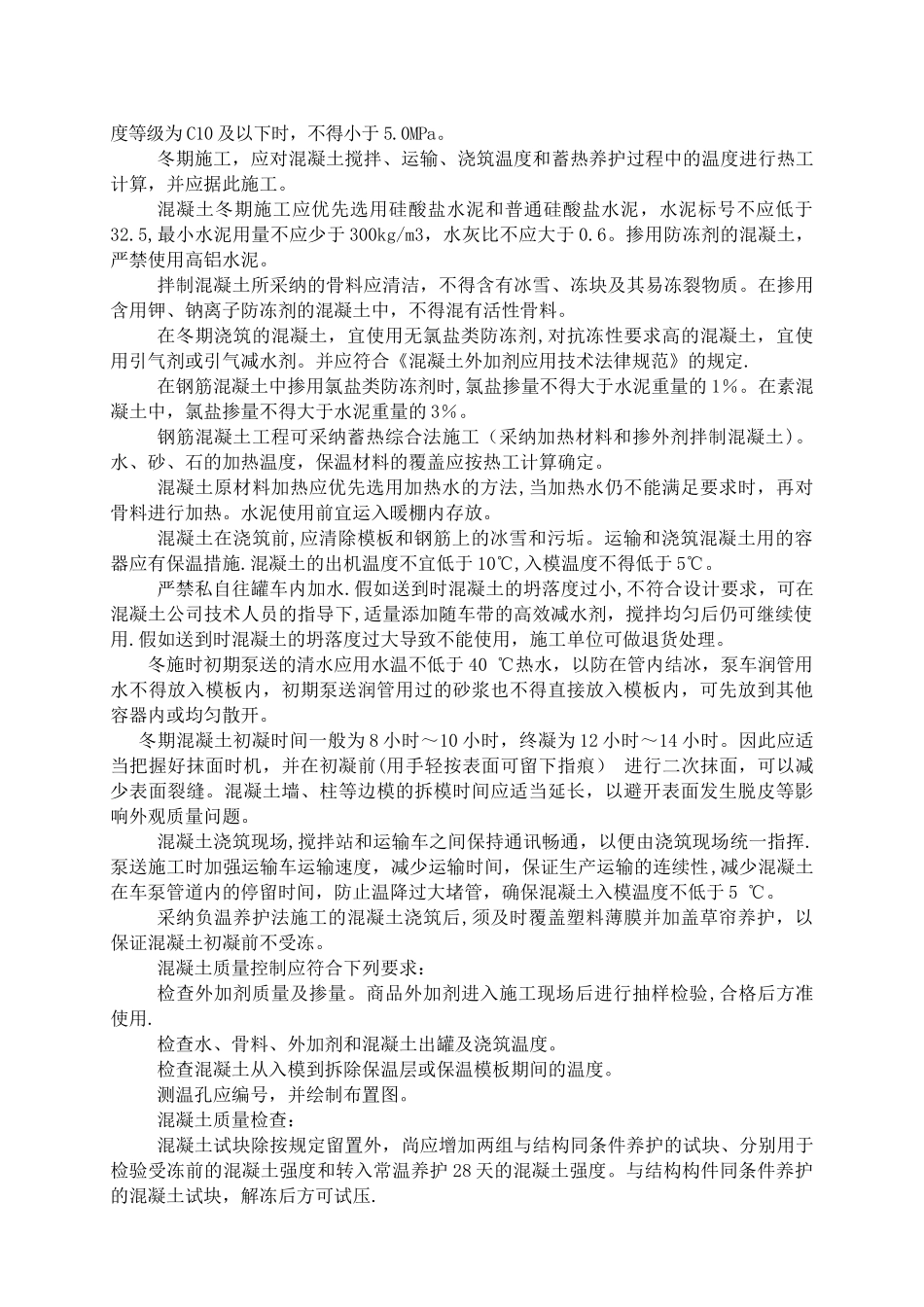 度等级为C10及以下时，不得小于5.0MPa。

冬期施工，应对混凝土搅拌、运输、浇筑温度和蓄热养护过程中的温度进行热工计算，并应据此施工。

混凝土冬期施工应优先选用硅酸盐水泥和普通硅酸盐水泥，水泥标号不应低于32.5,最小水泥用量不应少于300kg/m3，水灰比不应大于0.6。掺用防冻剂的混凝土，严禁使用高铝水泥。

拌制混凝土所采纳的骨料应清洁，不得含有冰雪、冻块及其易冻裂物质。在掺用含用钾、钠离子防冻剂的混凝土中，不得混有活性骨料。

在冬期浇筑的混凝土，宜使用无氯盐类防冻剂,对抗冻性要求高的混凝土，宜使用引气剂或引气减水剂。并应符合《混凝土外加剂应用技术法律规范》的规定.

在钢筋混凝土中掺用氯盐类防冻剂时,氯盐掺量不得大于水泥重量的1%。在素混凝土中，氯盐掺量不得大于水泥重量的3%。

钢筋混凝土工程可采纳蓄热综合法施工（采纳加热材料和掺外剂拌制混凝土）。水、砂、石的加热温度，保温材料的覆盖应按热工计算确定。

混凝土原材料加热应优先选用加热水的方法,当加热水仍不能满足要求时，再对骨料进行加热。水泥使用前宜运入暖棚内存放。

混凝土在浇筑前,应清除模板和钢筋上的冰雪和污垢。运输和浇筑混凝土用的容器应有保温措施.混凝土的出机温度不宜低于10℃,入模温度不得低于5℃。

严禁私自往罐车内加水.假如送到时混凝土的坍落度过小,不符合设计要求，可在混凝土公司技术人员的指导下,适量添加随车带的高效减水剂，搅拌均匀后仍可继续使用.假如送到时混凝土的坍落度过大导致不能使用，施工单位可做退货处理。

冬施时初期泵送的清水应用水温不低于40 ℃热水，以防在管内结冰，泵车润管用水不得放入模板内，初期泵送润管用过的砂浆也不得直接放入模板内，可先放到其他容器内或均匀散开。

冬期混凝土初凝时间一般为8小时～10小时，终凝为12小时～14小时。因此应适当把握好抹面时机，并在初凝前(用手轻按表面可留下指痕） 进行二次抹面，可以减少表面裂缝。混凝土墙、柱等边模的拆模时间应适当延长，以避开表面发生脱皮等影响外观质量问题。

混凝土浇筑现场,搅拌站和运输车之间保持通讯畅通，以便由浇筑现场统一指挥.泵送施工时加强运输车运输速度，减少运输时间，保证生产运输的连续性,减少混凝土在车泵管道内的停留时间，防止温降过大堵管，确保混凝土入模温度不低于5 ℃。

采纳负温养护法施工的混凝土浇筑后,须及时覆盖塑料薄膜并加盖草帘养护，以保证混凝土初凝前不受冻。

混凝土质量控制应符合下列要求：

检查外加剂质量及掺量。商品外加剂进入施工现场后进行抽样检验,合格后方准使用.

检查水、骨料、外加剂和混凝土出罐及浇筑温度。

检查混凝土从入模到拆除保温层或保温模板期间的温度。

测温孔应编号，并绘制布置图。

混凝土质量检查：

混凝土试块除按规定留置外，尚应增加两组与结构同条件养护的试块、分别用于检验受冻前的混凝土强度和转入常温养护28天的混凝土强度。与结构构件同条件养护的混凝土试块，解冻后方可试压.